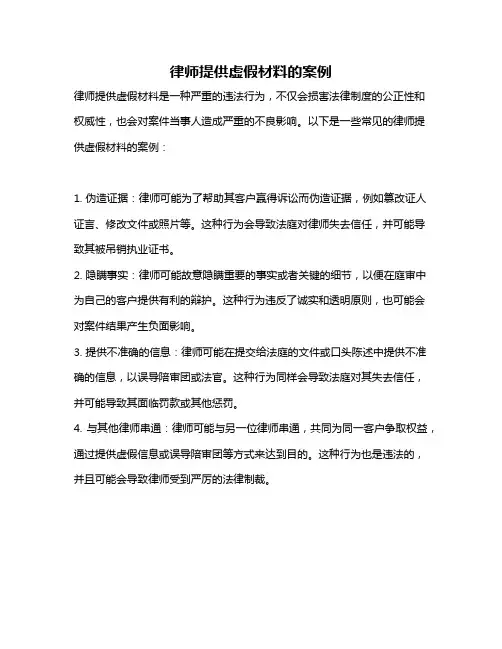 律师提供虚假材料的案例

律师提供虚假材料是一种严重的违法行为，不仅会损害法律制度的公正性和权威性，也会对案件当事人造成严重的不良影响。以下是一些常见的律师提供虚假材料的案例：

1. 伪造证据：律师可能为了帮助其客户赢得诉讼而伪造证据，例如篡改证人证言、修改文件或照片等。这种行为会导致法庭对律师失去信任，并可能导致其被吊销执业证书。

2. 隐瞒事实：律师可能故意隐瞒重要的事实或者关键的细节，以便在庭审中为自己的客户提供有利的辩护。这种行为违反了诚实和透明原则，也可能会对案件结果产生负面影响。

3. 提供不准确的信息：律师可能在提交给法庭的文件或口头陈述中提供不准确的信息，以误导陪审团或法官。这种行为同样会导致法庭对其失去信任，并可能导致其面临罚款或其他惩罚。

4. 与其他律师串通：律师可能与另一位律师串通，共同为同一客户争取权益，通过提供虚假信息或误导陪审团等方式来达到目的。这种行为也是违法的，并且可能会导致律师受到严厉的法律制裁。